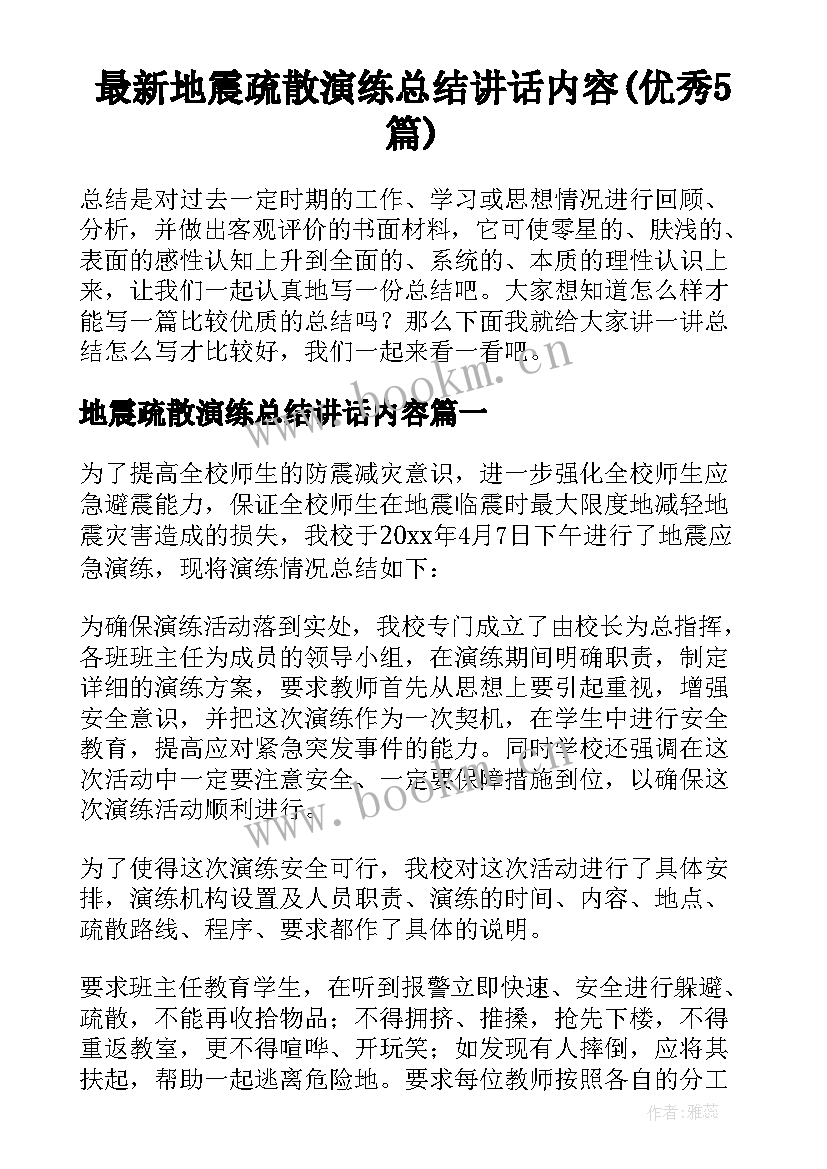 最新地震疏散演练总结讲话内容(优秀5篇)

总结是对过去一定时期的工作、学习或思想情况进行回顾、分析，并做出客观评价的书面材料，它可使零星的、肤浅的、表面的感性认知上升到全面的、系统的、本质的理性认识上来，让我们一起认真地写一份总结吧。大家想知道怎么样才能写一篇比较优质的总结吗？那么下面我就给大家讲一讲总结怎么写才比较好，我们一起来看一看吧。

www.bookm.cn

地震疏散演练总结讲话内容篇一

为了提高全校师生的防震减灾意识，进一步强化全校师生应急避震能力，保证全校师生在地震临震时最大限度地减轻地震灾害造成的损失，我校于20xx年4月7日下午进行了地震应急演练，现将演练情况总结如下：

为确保演练活动落到实处，我校专门成立了由校长为总指挥，各班班主任为成员的领导小组，在演练期间明确职责，制定详细的演练方案，要求教师首先从思想上要引起重视，增强安全意识，并把这次演练作为一次契机，在学生中进行安全教育，提高应对紧急突发事件的能力。同时学校还强调在这次活动中一定要注意安全、一定要保障措施到位，以确保这次演练活动顺利进行。

www.bookm.cn

为了使得这次演练安全可行，我校对这次活动进行了具体安排，演练机构设置及人员职责、演练的时间、内容、地点、疏散路线、程序、要求都作了具体的说明。

要求班主任教育学生，在听到报警立即快速、安全进行躲避、疏散，不能再收拾物品；不得拥挤、推搡，抢先下楼，不得重返教室，更不得喧哗、开玩笑；如发现有人摔倒，应将其扶起，帮助一起逃离危险地。要求每位教师按照各自的分工

作者：雅蕊